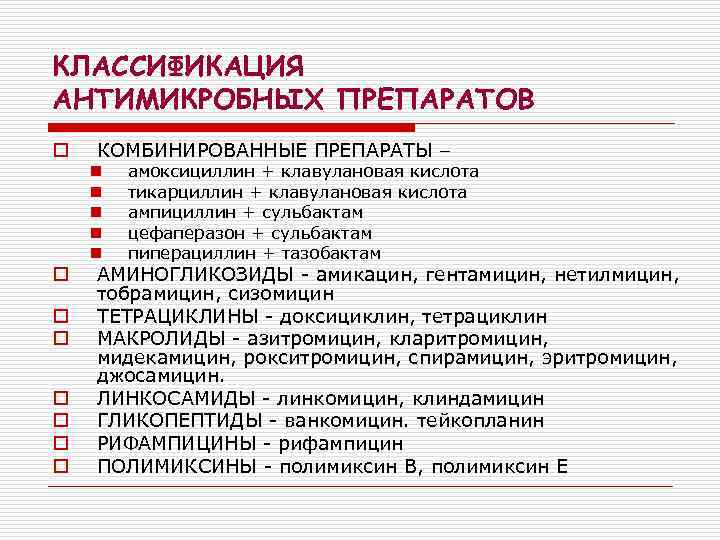 КЛАССИФИКАЦИЯ АНТИМИКРОБНЫХ ПРЕПАРАТОВ

КОМБИНИРОВАННЫЕ ПРЕПАРАТЫ –
амоксициллин + клавулановая кислота
тикарциллин + клавулановая кислота
ампициллин + сульбактам
цефаперазон + сульбактам
пиперациллин + тазобактам

АМИНОГЛИКОЗИДЫ - амикацин, гентамицин, нетилмицин, тобрамицин, сизомицин

ТЕТРАЦИКЛИНЫ - доксициклин, тетрациклин

МАКРОЛИДЫ - азитромицин, кларитромицин, мидекамицин, рокситромицин, спирамицин, эритромицин, джосамицин.

ЛИНКОСАМИДЫ - линкомицин, клиндамицин

ГЛИКОПЕПТИДЫ - ванкомицин. тейкопланин

РИФАМПИЦИНЫ - рифампицин

ПОЛИМИКСИНЫ - полимиксин В, полимиксин Е